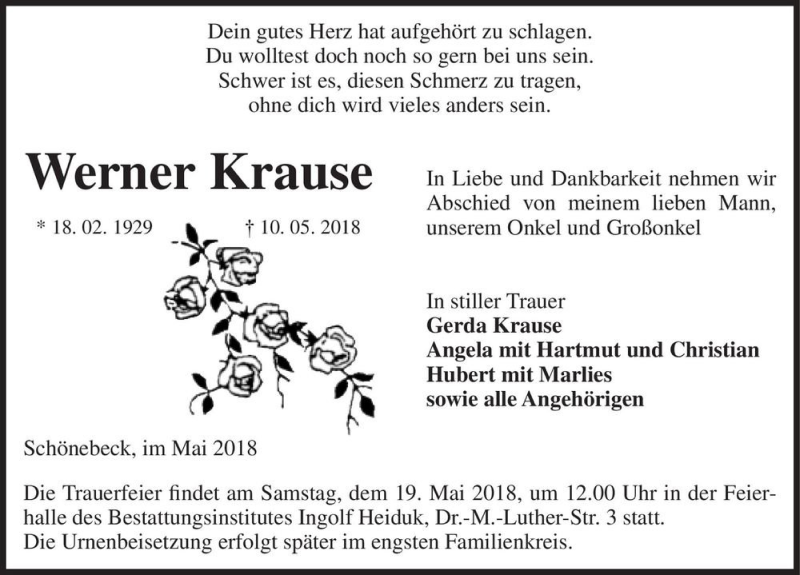 Dein gutes Herz hat aufgehört zu schlagen.
Du wolltest doch noch so gern bei uns sein.
Schwer ist es, diesen Schmerz zu tragen,
ohne dich wird vieles anders sein.

Werner Krause

* 18. 02. 1929 † 10. 05. 2018

In Liebe und Dankbarkeit nehmen wir Abschied von meinem lieben Mann, unserem Onkel und Großonkel

In stiller Trauer
Gerda Krause
Angela mit Hartmut und Christian
Hubert mit Marlies
sowie alle Angehörigen

Schönebeck, im Mai 2018

Die Trauerfeier findet am Samstag, dem 19. Mai 2018, um 12.00 Uhr in der Feierhalle des Bestattungsinstitutes Ingolf Heiduk, Dr.-M.-Luther-Str. 3 statt.
Die Urnenbeisetzung erfolgt später im engsten Familienkreis.